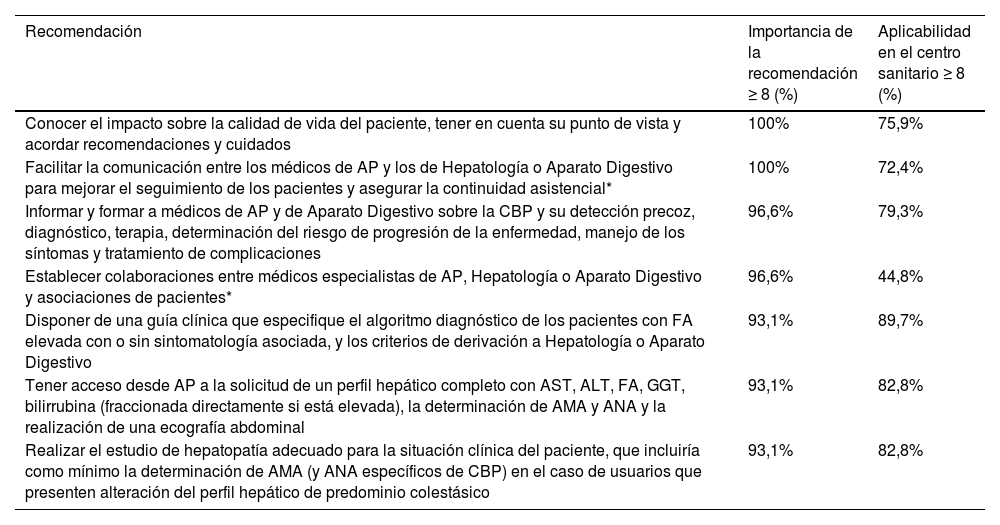 | Recomendación | Importancia de la recomendación ≥ 8 (%) | Aplicabilidad en el centro sanitario ≥ 8 (%) |
|---|---|---|
| Conocer el impacto sobre la calidad de vida del paciente, tener en cuenta su punto de vista y acordar recomendaciones y cuidados | 100% | 75,9% |
| Facilitar la comunicación entre los médicos de AP y los de Hepatología o Aparato Digestivo para mejorar el seguimiento de los pacientes y asegurar la continuidad asistencial* | 100% | 72,4% |
| Informar y formar a médicos de AP y de Aparato Digestivo sobre la CBP y su detección precoz, diagnóstico, terapia, determinación del riesgo de progresión de la enfermedad, manejo de los síntomas y tratamiento de complicaciones | 96,6% | 79,3% |
| Establecer colaboraciones entre médicos especialistas de AP, Hepatología o Aparato Digestivo y asociaciones de pacientes* | 96,6% | 44,8% |
| Disponer de una guía clínica que especifique el algoritmo diagnóstico de los pacientes con FA elevada con o sin sintomatología asociada, y los criterios de derivación a Hepatología o Aparato Digestivo | 93,1% | 89,7% |
| Tener acceso desde AP a la solicitud de un perfil hepático completo con AST, ALT, FA, GGT, bilirrubina (fraccionada directamente si está elevada), la determinación de AMA y ANA y la realización de una ecografía abdominal | 93,1% | 82,8% |
| Realizar el estudio de hepatopatía adecuado para la situación clínica del paciente, que incluiría como mínimo la determinación de AMA (y ANA específicos de CBP) en el caso de usuarios que presenten alteración del perfil hepático de predominio colestásico | 93,1% | 82,8% |